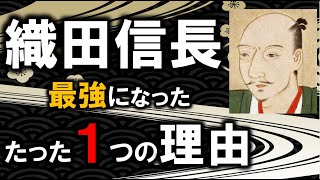 織田信長

最強になった

たった1つの理由